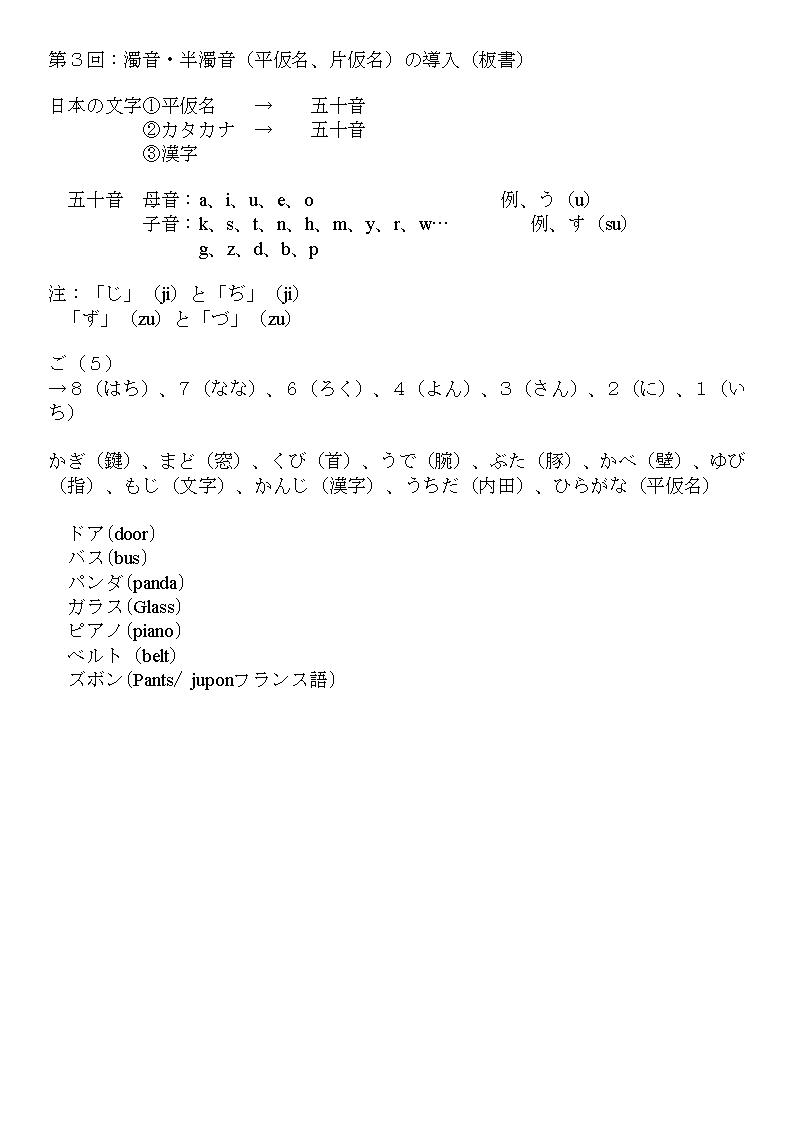 第３回：濁音・半濁音（平仮名、片仮名）の導入（板書）

日本の文字①平仮名　→　五十音
②カタカナ　→　五十音
③漢字

五十音　母音：a、i、u、e、o　例、う（u）
子音：k、s、t、n、h、m、y、r、w…　例、す（su）
g、z、d、b、p

注：「じ」（ji）と「ぢ」（ji）
「ず」（zu）と「づ」（zu）

ご（５）
→８（はち）、７（なな）、６（ろく）、４（よん）、３（さん）、２（に）、１（いち）

かぎ（鍵）、まど（窓）、くび（首）、うで（腕）、ぶた（豚）、かべ（壁）、ゆび（指）、もじ（文字）、かんじ（漢字）、うちだ（内田）、ひらがな（平仮名）

ドア(door)
バス(bus)
パンダ(panda)
ガラス(Glass)
ピアノ(piano)
ベルト（belt）
ズボン(Pants/ juponフランス語)